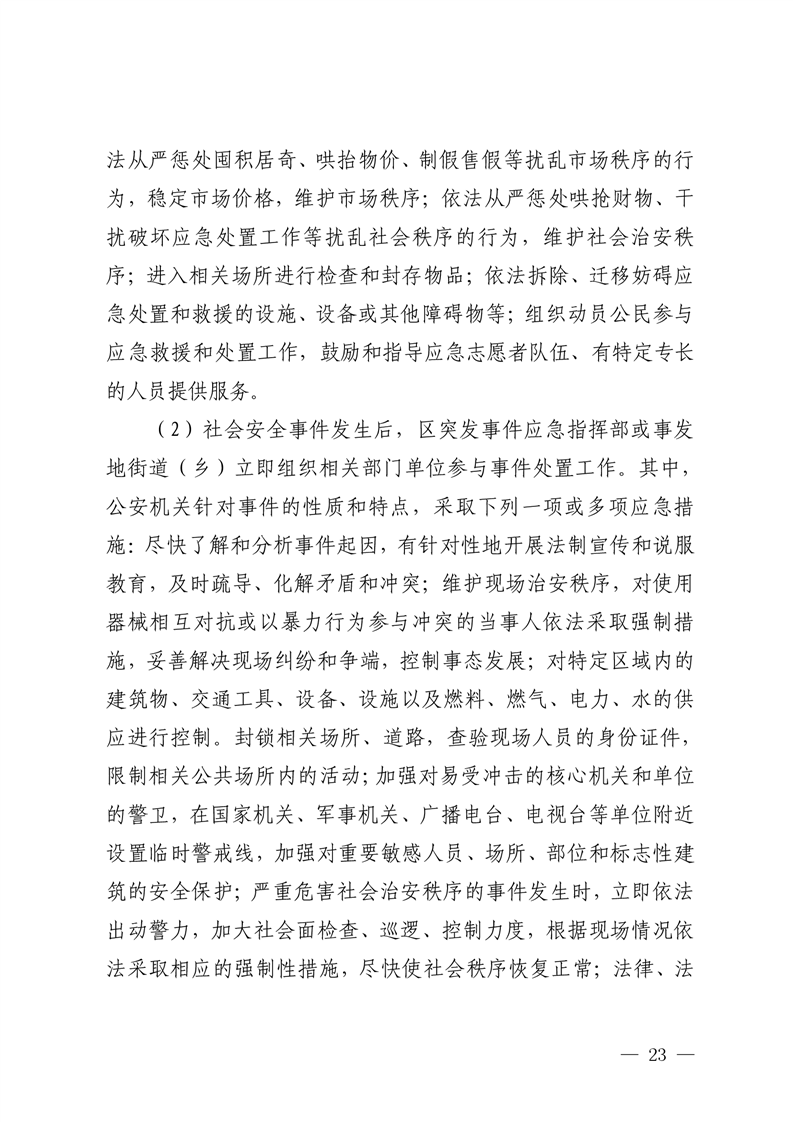 法从严惩处囤积居奇、哄抬物价、制假售假等扰乱市场秩序的行为，稳定市场价格，维护市场秩序；依法从严惩处哄抢财物、干扰破坏应急处置工作等扰乱社会秩序的行为，维护社会治安秩序；进入相关场所进行检查和封存物品；依法拆除、迁移妨碍应急处置和救援的设施、设备或其他障碍物等；组织动员公民参与应急救援和处置工作，鼓励和指导应急志愿者队伍、有特定专长的人员提供服务。

（2）社会安全事件发生后，区突发事件应急指挥部或事发地街道（乡）立即组织相关部门单位参与事件处置工作。其中，公安机关针对事件的性质和特点，采取下列一项或多项应急措施：尽快了解和分析事件起因，有针对性地开展法制宣传和说服教育，及时疏导、化解矛盾和冲突；维护现场治安秩序，对使用器械相互对抗或以暴力行为参与冲突的当事人依法采取强制措施，妥善解决现场纠纷和争端，控制事态发展；对特定区域内的建筑物、交通工具、设备、设施以及燃料、燃气、电力、水的供应进行控制。封锁相关场所、道路，查验现场人员的身份证件，限制相关公共场所内的活动；加强对易受冲击的核心机关和单位的警卫，在国家机关、军事机关、广播电台、电视台等单位附近设置临时警戒线，加强对重要敏感人员、场所、部位和标志性建筑的安全保护；严重危害社会治安秩序的事件发生时，立即依法出动警力，加大社会面检查、巡逻、控制力度，根据现场情况依法采取相应的强制性措施，尽快使社会秩序恢复正常；法律、法

— 23 —